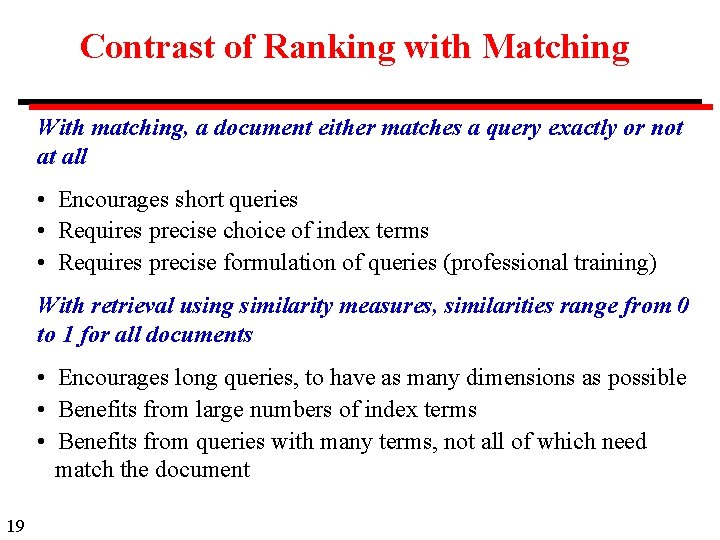 Contrast of Ranking with Matching

With matching, a document either matches a query exactly or not at all

• Encourages short queries
• Requires precise choice of index terms
• Requires precise formulation of queries (professional training)

With retrieval using similarity measures, similarities range from 0 to 1 for all documents

• Encourages long queries, to have as many dimensions as possible
• Benefits from large numbers of index terms
• Benefits from queries with many terms, not all of which need match the document

19